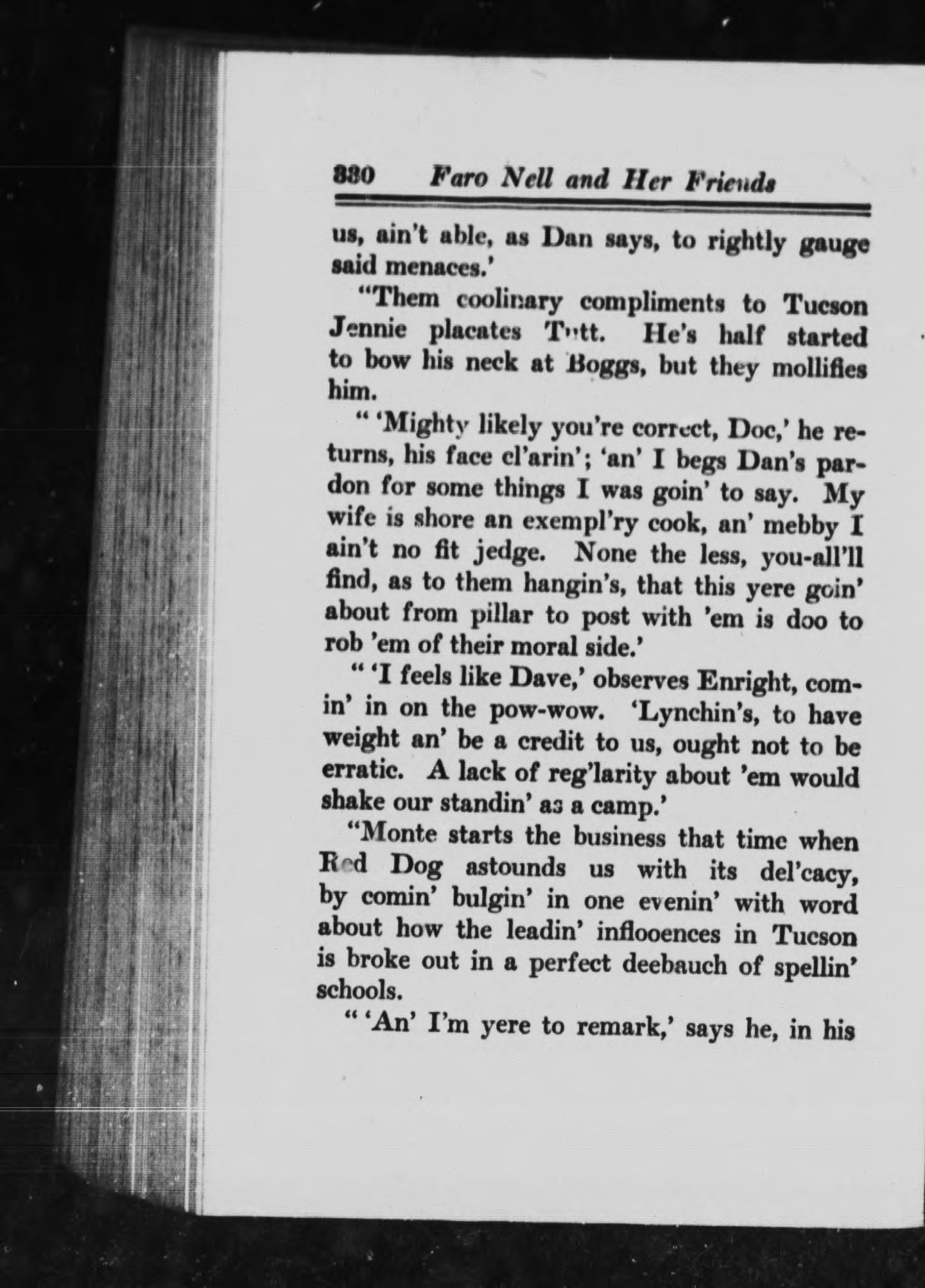 330 Faro Nell and Her Friends

us, ain't able, as Dan says, to rightly gauge said menaces.'

"Them coolinary compliments to Tucson Jennie placates Tutt. He's half started to bow his neck at Boggs, but they mollifies him.

" 'Mighty likely you're correct, Doc,' he returns, his face cl'arin'; 'an' I begs Dan's pardon for some things I was goin' to say. My wife is shore an exempl'ry cook, an' mebby I ain't no fit jedge. None the less, you-all'll find, as to them hangin's, that this yere goin' about from pillar to post with 'em is doo to rob 'em of their moral side.'

" 'I feels like Dave,' observes Enright, comin' in on the pow-wow. 'Lynchin's, to have weight an' be a credit to us, ought not to be erratic. A lack of reg'larity about 'em would shake our standin' as a camp.'

"Monte starts the business that time when Red Dog astounds us with its del'cacy, by comin' bulgin' in one evenin' with word about how the leadin' inflooences in Tucson is broke out in a perfect deebauch of spellin' schools.

" 'An' I'm yere to remark,' says he, in his